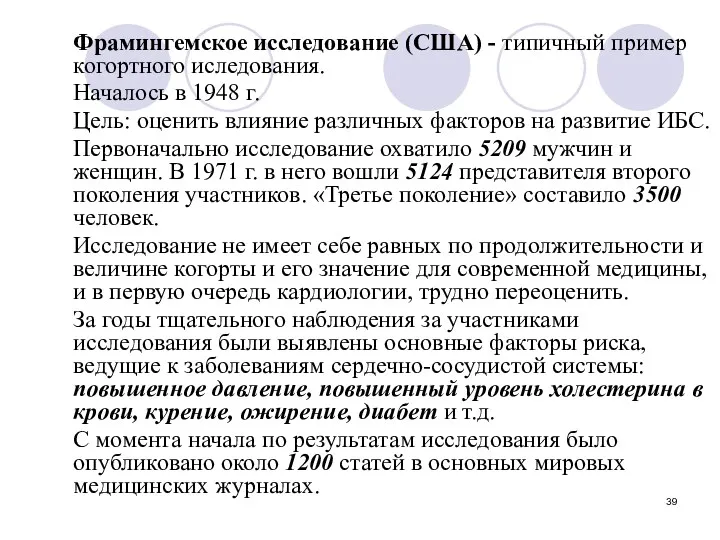 Фрамингемское исследование (США) - типичный пример когортного иследования.

Началось в 1948 г.

Цель: оценить влияние различных факторов на развитие ИБС.

Первоначально исследование охватило 5209 мужчин и женщин. В 1971 г. в него вошли 5124 представителя второго поколения участников. «Третье поколение» составило 3500 человек.

Исследование не имеет себе равных по продолжительности и величине когорты и его значение для современной медицины, и в первую очередь кардиологии, трудно переоценить.

За годы тщательного наблюдения за участниками исследования были выявлены основные факторы риска, ведущие к заболеваниям сердечно-сосудистой системы: повышенное давление, повышенный уровень холестерина в крови, курение, ожирение, диабет и т.д.

С момента начала по результатам исследования было опубликовано около 1200 статей в основных мировых медицинских журналах.

39